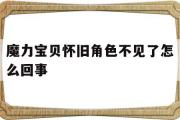 魔力宝贝怀旧角色不见了怎么回事